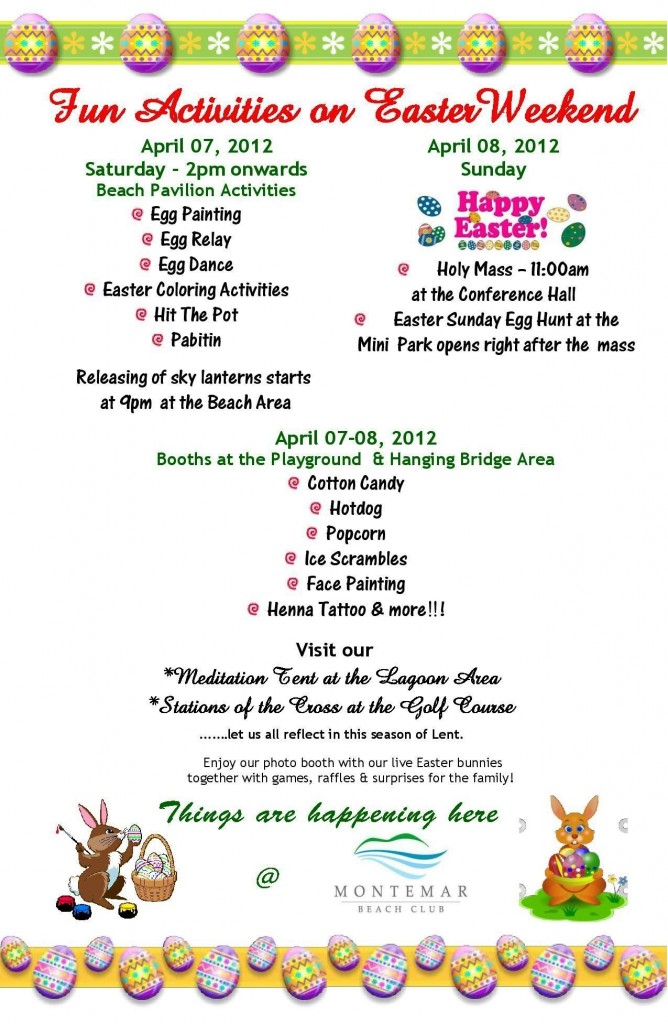 Fun Activities on Easter Weekend

April 07, 2012
Saturday - 2pm onwards
Beach Pavilion Activities

@ Egg Painting
@ Egg Relay
@ Egg Dance
@ Easter Coloring Activities
@ Hit The Pot
@ Pabitin

Releasing of sky lanterns starts at 9pm at the Beach Area

April 08, 2012
Sunday

Happy Easter!

@ Holy Mass – 11:00am at the Conference Hall
@ Easter Sunday Egg Hunt at the Mini Park opens right after the mass

April 07-08, 2012
Booths at the Playground & Hanging Bridge Area

@ Cotton Candy
@ Hotdog
@ Popcorn
@ Ice Scrambles
@ Face Painting
@ Henna Tattoo & more!!!

Visit our
*Meditation Tent at the Lagoon Area
*Stations of the Cross at the Golf Course

.......let us all reflect in this season of Lent.

Enjoy our photo booth with our live Easter bunnies together with games, raffles & surprises for the family!

Things are happening here

@

MONTEMAR
BEACH CLUB